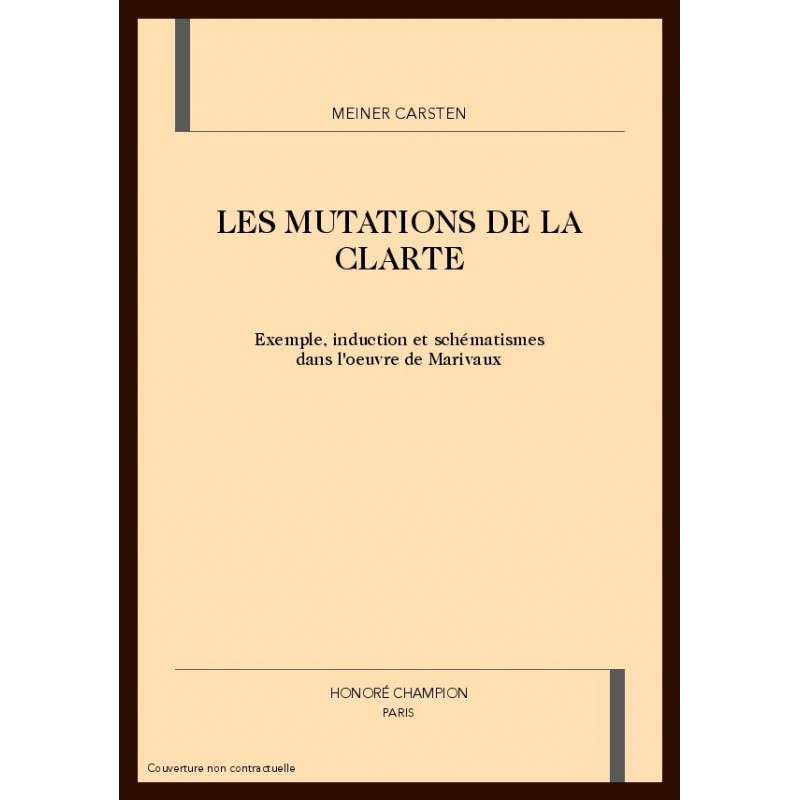 MEINER CARSTEN

LES MUTATIONS DE LA CLARTE

Exemple, induction et schématismes dans l'oeuvre de Marivaux

HONORÉ CHAMPION
PARIS

Couverture non contractuelle